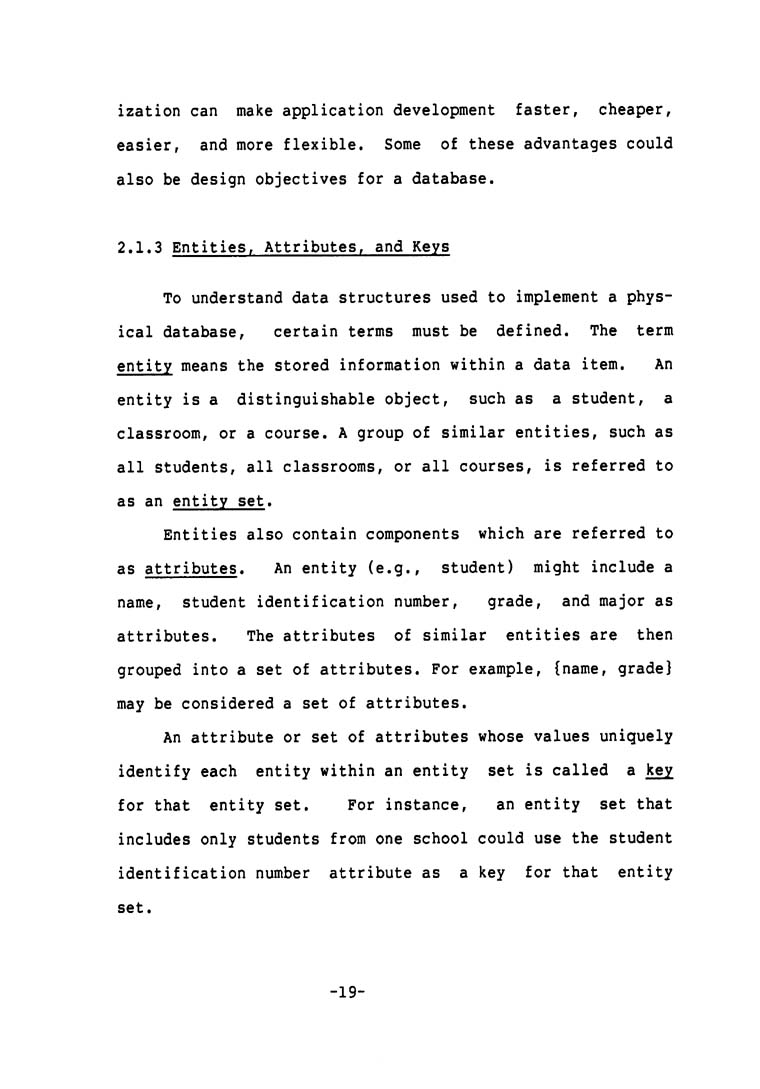 ization can make application development faster, cheaper, easier, and more flexible. Some of these advantages could also be design objectives for a database.

2.1.3 Entities, Attributes, and Keys

To understand data structures used to implement a physical database, certain terms must be defined. The term entity means the stored information within a data item. An entity is a distinguishable object, such as a student, a classroom, or a course. A group of similar entities, such as all students, all classrooms, or all courses, is referred to as an entity set.

Entities also contain components which are referred to as attributes. An entity (e.g., student) might include a name, student identification number, grade, and major as attributes. The attributes of similar entities are then grouped into a set of attributes. For example, {name, grade} may be considered a set of attributes.

An attribute or set of attributes whose values uniquely identify each entity within an entity set is called a key for that entity set. For instance, an entity set that includes only students from one school could use the student identification number attribute as a key for that entity set.

-19-